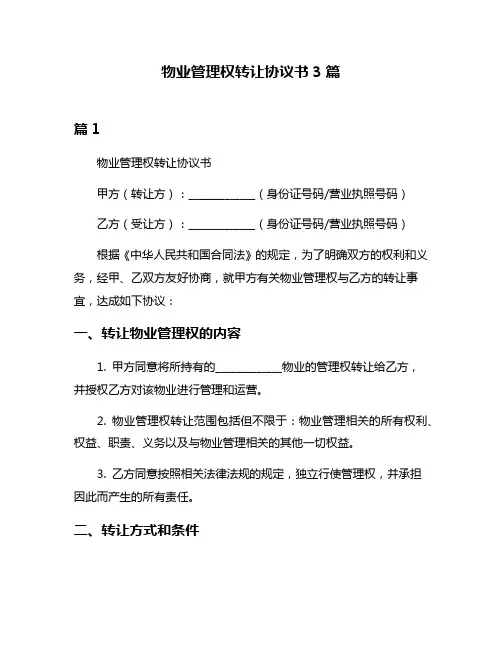 物业管理权转让协议书 3 篇

篇 1

物业管理权转让协议书

甲方（转让方）：____________（身份证号码/营业执照号码）

乙方（受让方）：____________（身份证号码/营业执照号码）

根据《中华人民共和国合同法》的规定，为了明确双方的权利和义务，经甲、乙双方友好协商，就甲方有关物业管理权与乙方的转让事宜，达成如下协议：

一、转让物业管理权的内容

1. 甲方同意将所持有的____________物业的管理权转让给乙方，并授权乙方对该物业进行管理和运营。

2. 物业管理权转让范围包括但不限于：物业管理相关的所有权利、权益、职责、义务以及与物业管理相关的其他一切权益。

3. 乙方同意按照相关法律法规的规定，独立行使管理权，并承担因此而产生的所有责任。

二、转让方式和条件